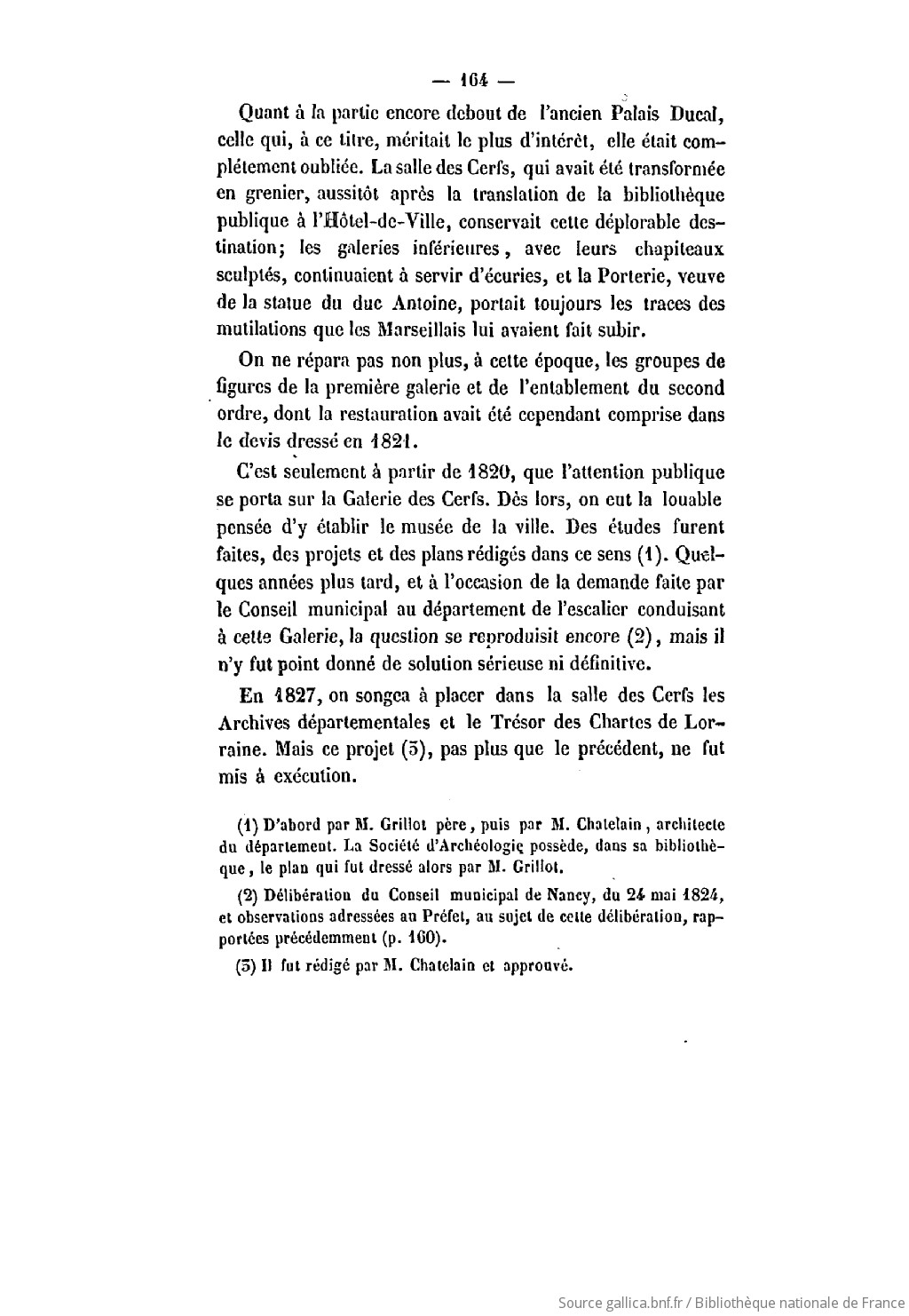 — 164 —

Quant à la partie encore debout de l'ancien Palais Ducal, celle qui, à ce titre, méritait le plus d'intérêt, elle était complétement oubliée. La salle des Cerfs, qui avait été transformée en grenier, aussitôt après la translation de la bibliothèque publique à l'Hôtel-de-Ville, conservait cette déplorable destination; les galeries inférieures, avec leurs chapiteaux sculptés, continuaient à servir d'écuries, et la Porterie, veuve de la statue du duc Antoine, portait toujours les traces des mutilations que les Marseillais lui avaient fait subir.

On ne répara pas non plus, à cette époque, les groupes de figures de la première galerie et de l'entablement du second ordre, dont la restauration avait été cependant comprise dans le devis dressé en 1821.

C'est seulement à partir de 1820, que l'attention publique se porta sur la Galerie des Cerfs. Dès lors, on eut la louable pensée d'y établir le musée de la ville. Des études furent faites, des projets et des plans rédigés dans ce sens (1). Quelques années plus tard, et à l'occasion de la demande faite par le Conseil municipal au département de l'escalier conduisant à cette Galerie, la question se reproduisit encore (2), mais il n'y fut point donné de solution sérieuse ni définitive.

En 1827, on songea à placer dans la salle des Cerfs les Archives départementales et le Trésor des Chartes de Lorraine. Mais ce projet (3), pas plus que le précédent, ne fut mis à exécution.

(1) D'abord par M. Grillot père, puis par M. Chatelain, architecte du département. La Société d'Archéologie possède, dans sa bibliothèque, le plan qui fut dressé alors par M. Grillot.

(2) Délibération du Conseil municipal de Nancy, du 24 mai 1824, et observations adressées au Préfet, au sujet de cette délibération, rapportées précédemment (p. 160).

(3) Il fut rédigé par M. Chatelain et approuvé.

Source gallica.bnf.fr / Bibliothèque nationale de France